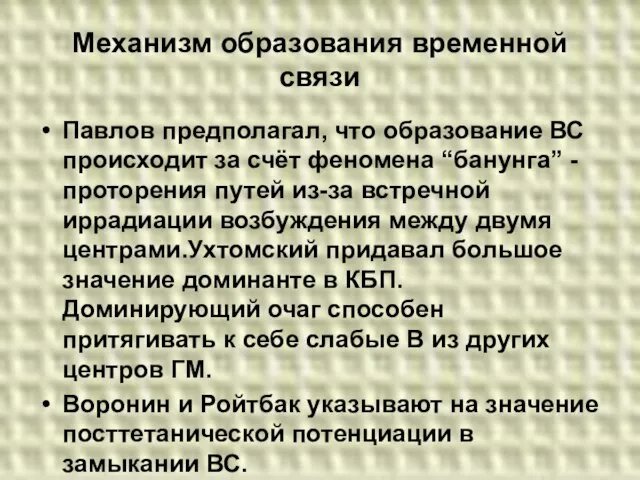 Механизм образования временной связи

• Павлов предполагал, что образование ВС происходит за счёт феномена “банунга” - проторения путей из-за встречной иррадиации возбуждения между двумя центрами.Ухтомский придавал большое значение доминанте в КБП. Доминирующий очаг способен притягивать к себе слабые В из других центров ГМ.

• Воронин и Ройтбак указывают на значение посттетанической потенциации в замыкании ВС.